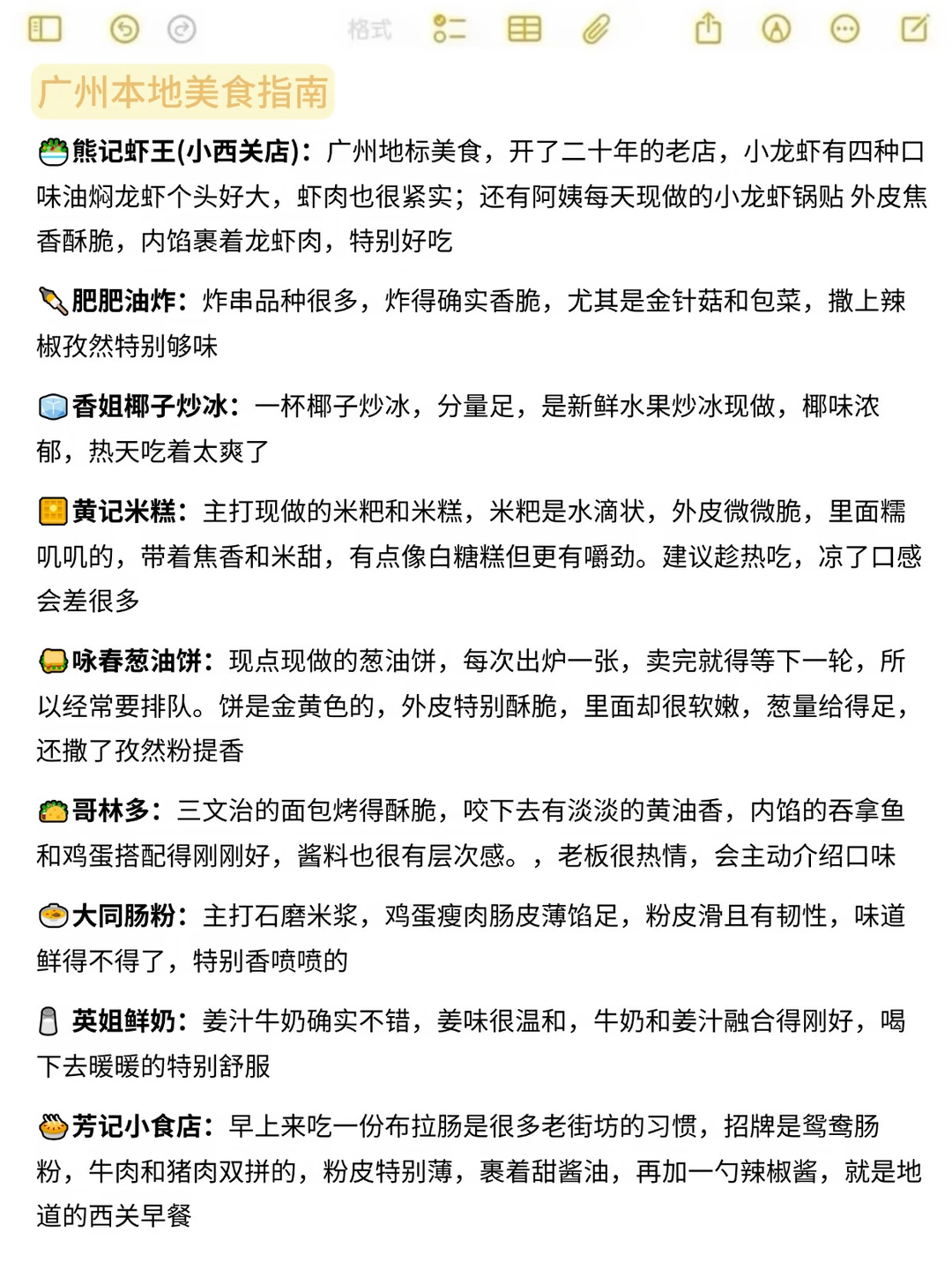 格式

广州本地美食指南

熊记虾王(小西关店)：广州地标美食，开了二十年的老店，小龙虾有四种口味油焖龙虾个头好大，虾肉也很紧实；还有阿姨每天现做的小龙虾锅贴 外皮焦香酥脆，内馅裹着龙虾肉，特别好吃

肥肥油炸：炸串品种很多，炸得确实香脆，尤其是金针菇和包菜，撒上辣椒孜然特别够味

香姐椰子炒冰：一杯椰子炒冰，分量足，是新鲜水果炒冰现做，椰味浓郁，热天吃着太爽了

黄记米糕：主打现做的米粑和米糕，米粑是水滴状，外皮微微脆，里面糯叽叽的，带着焦香和米甜，有点像白糖糕但更有嚼劲。建议趁热吃，凉了口感会差很多

咏春葱油饼：现点现做的葱油饼，每次出炉一张，卖完就得等下一轮，所以经常要排队。饼是金黄色的，外皮特别酥脆，里面却很软嫩，葱量给得足，还撒了孜然粉提香

哥林多：三文治的面包烤得酥脆，咬下去有淡淡的黄油香，内馅的吞拿鱼和鸡蛋搭配得刚刚好，酱料也很有层次感。，老板很热情，会主动介绍口味

大同肠粉：主打石磨米浆，鸡蛋瘦肉肠皮薄馅足，粉皮滑且有韧性，味道鲜得不得了，特别香喷喷的

英姐鲜奶：姜汁牛奶确实不错，姜味很温和，牛奶和姜汁融合得刚好，喝下去暖暖的特别舒服

芳记小食店：早上来吃一份布拉肠是很多老街坊的习惯，招牌是鸳鸯肠粉，牛肉和猪肉双拼的，粉皮特别薄，裹着甜酱油，再加一勺辣椒酱，就是地道的西关早餐